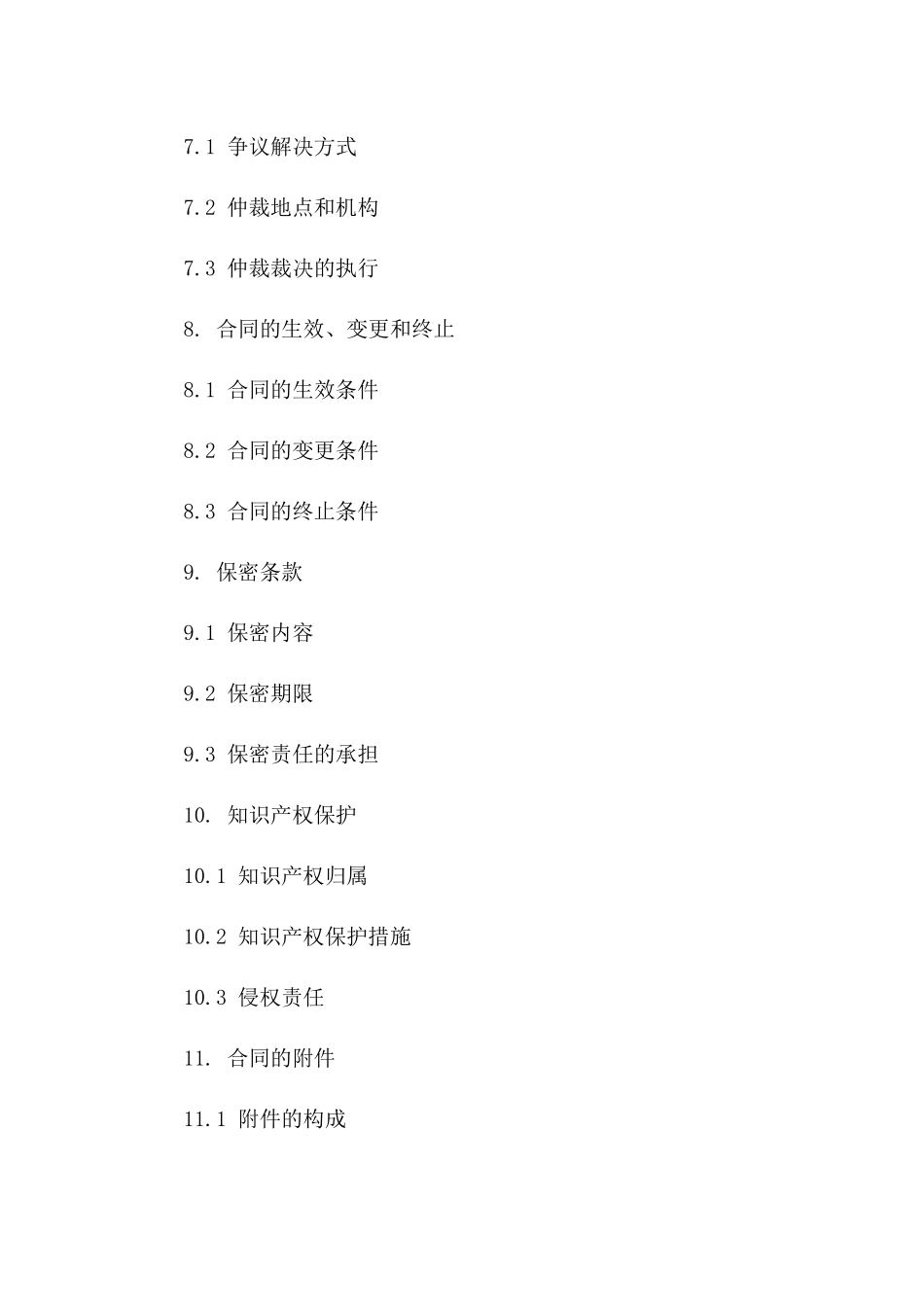 7.1 争议解决方式

7.2 仲裁地点和机构

7.3 仲裁裁决的执行

8. 合同的生效、变更和终止

8.1 合同的生效条件

8.2 合同的变更条件

8.3 合同的终止条件

9. 保密条款

9.1 保密内容

9.2 保密期限

9.3 保密责任的承担

10. 知识产权保护

10.1 知识产权归属

10.2 知识产权保护措施

10.3 侵权责任

11. 合同的附件

11.1 附件的构成